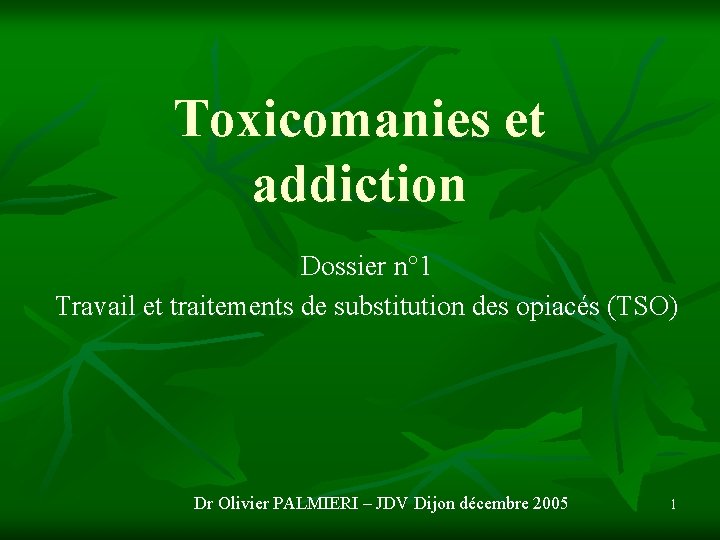 Toxicomanies et addiction

Dossier n°1
Travail et traitements de substitution des opiacés (TSO)

Dr Olivier PALMIERI – JDV Dijon décembre 2005

1